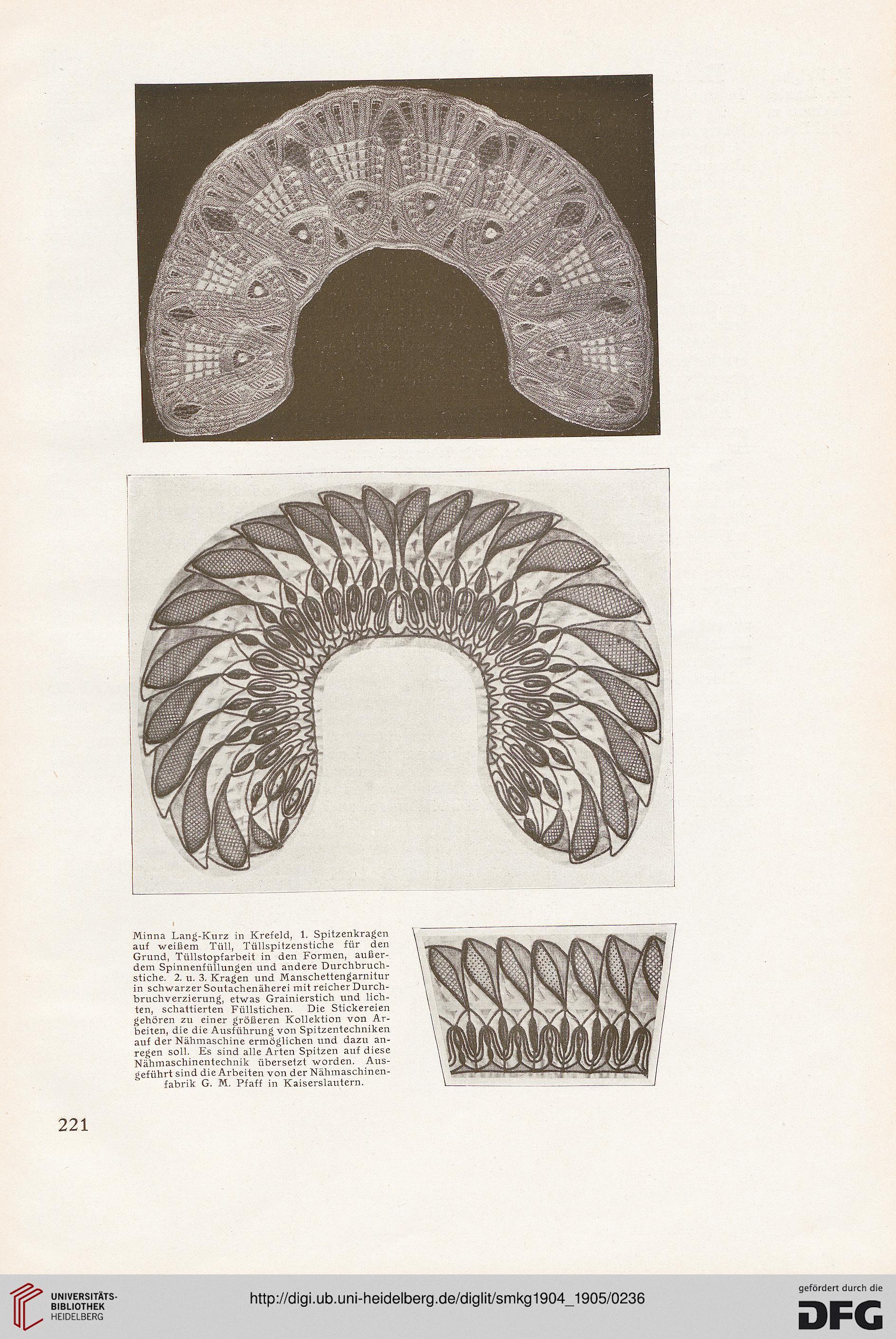 Minna Lang-Kurz in Krefeld, 1. Spitzenkragen auf weißem Tüll, Tüllspitzenstiche für den Grund, Tüllstopfarbeit in den Formen, außerdem Spinnenfüllungen und andere Durchbruchstiche. 2. u. 3. Kragen und Manschettengarnitur in schwarzer Soutachenäherei mit reicher Durchbruchverzierung, etwas Grainierstich und lichten, schattierten Füllstichen. Die Stickereien gehören zu einer größeren Kollektion von Arbeiten, die die Ausführung von Spitzentechniken auf der Nähmaschine ermöglichen und dazu anregen soll. Es sind alle Arten Spitzen auf diese Nähmaschinentechnik übersetzt worden. Ausgeführt sind die Arbeiten von der Nähmaschinenfabrik G. M. Pfaff in Kaiserslautern.

221

UNIVERSITÄTS-BIBLIOTHEK HEIDELBERG

http://digi.ub.uni-heidelberg.de/diglit/smkg1904_1905/0236

gefördert durch die DFG